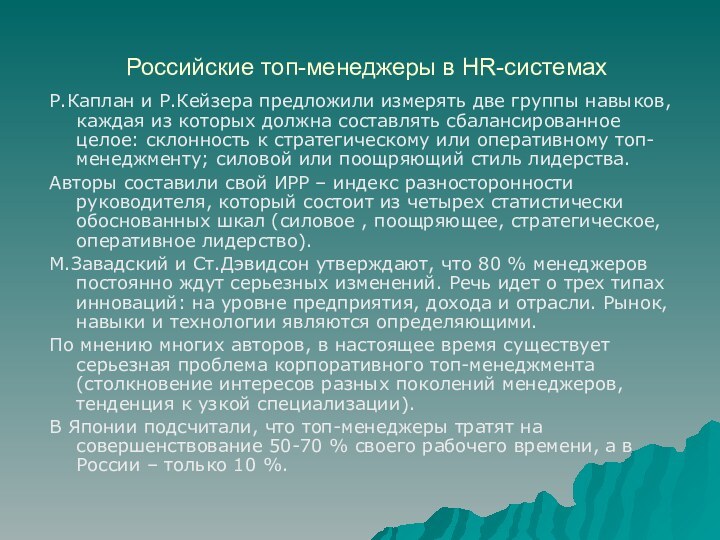 Российские топ-менеджеры в HR-системах

Р.Каплан и Р.Кейзера предложили измерять две группы навыков, каждая из которых должна составлять сбалансированное целое: склонность к стратегическому или оперативному топ-менеджменту; силовой или поощряющий стиль лидерства.

Авторы составили свой ИРР – индекс разносторонности руководителя, который состоит из четырех статистически обоснованных шкал (силовое , поощряющее, стратегическое, оперативное лидерство).

М.Завадский и Ст.Дэвидсон утверждают, что 80 % менеджеров постоянно ждут серьезных изменений. Речь идет о трех типах инноваций: на уровне предприятия, дохода и отрасли. Рынок, навыки и технологии являются определяющими.

По мнению многих авторов, в настоящее время существует серьезная проблема корпоративного топ-менеджмента (столкновение интересов разных поколений менеджеров, тенденция к узкой специализации).

В Японии подсчитали, что топ-менеджеры тратят на совершенствование 50-70 % своего рабочего времени, а в России – только 10 %.